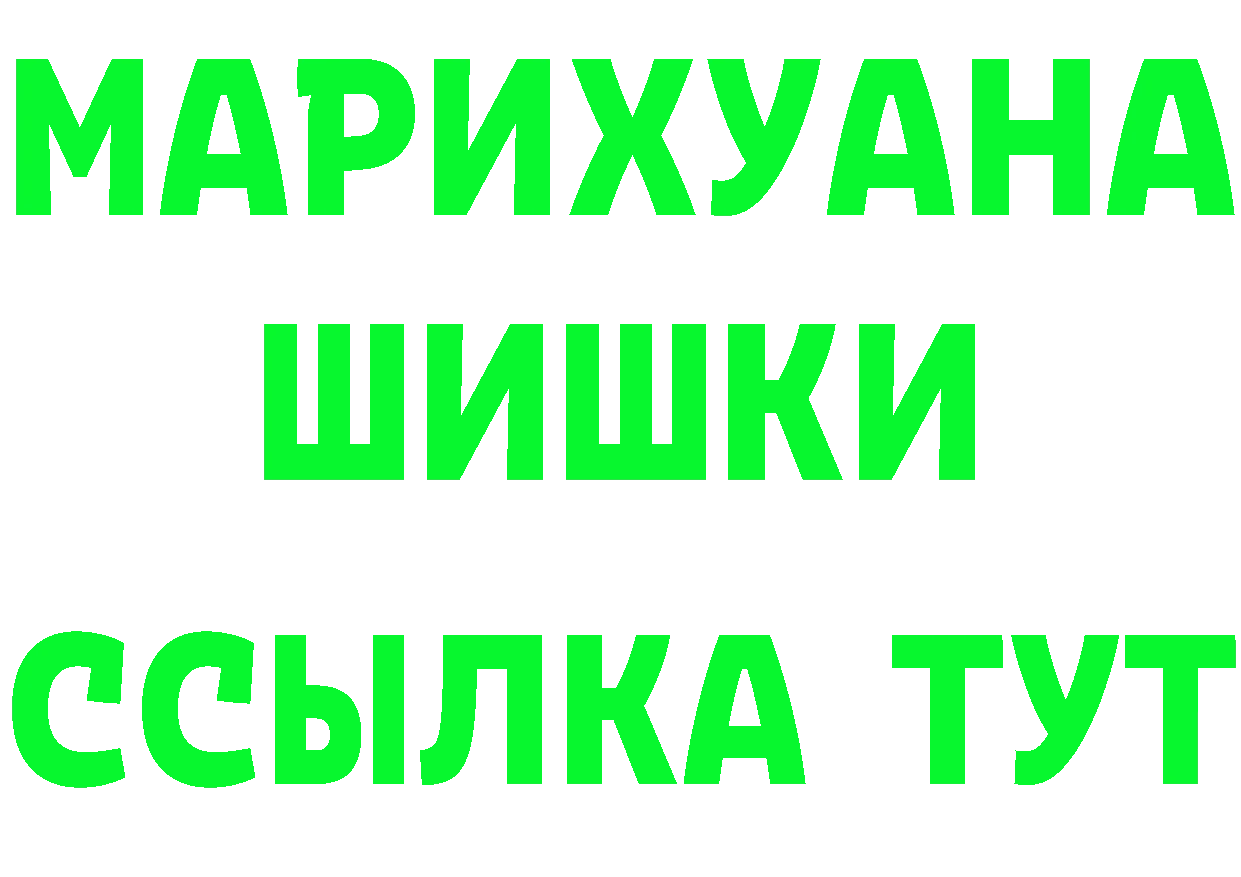 МАРИХУАНА
ШИШКИ
ССЫЛКА ТУТ